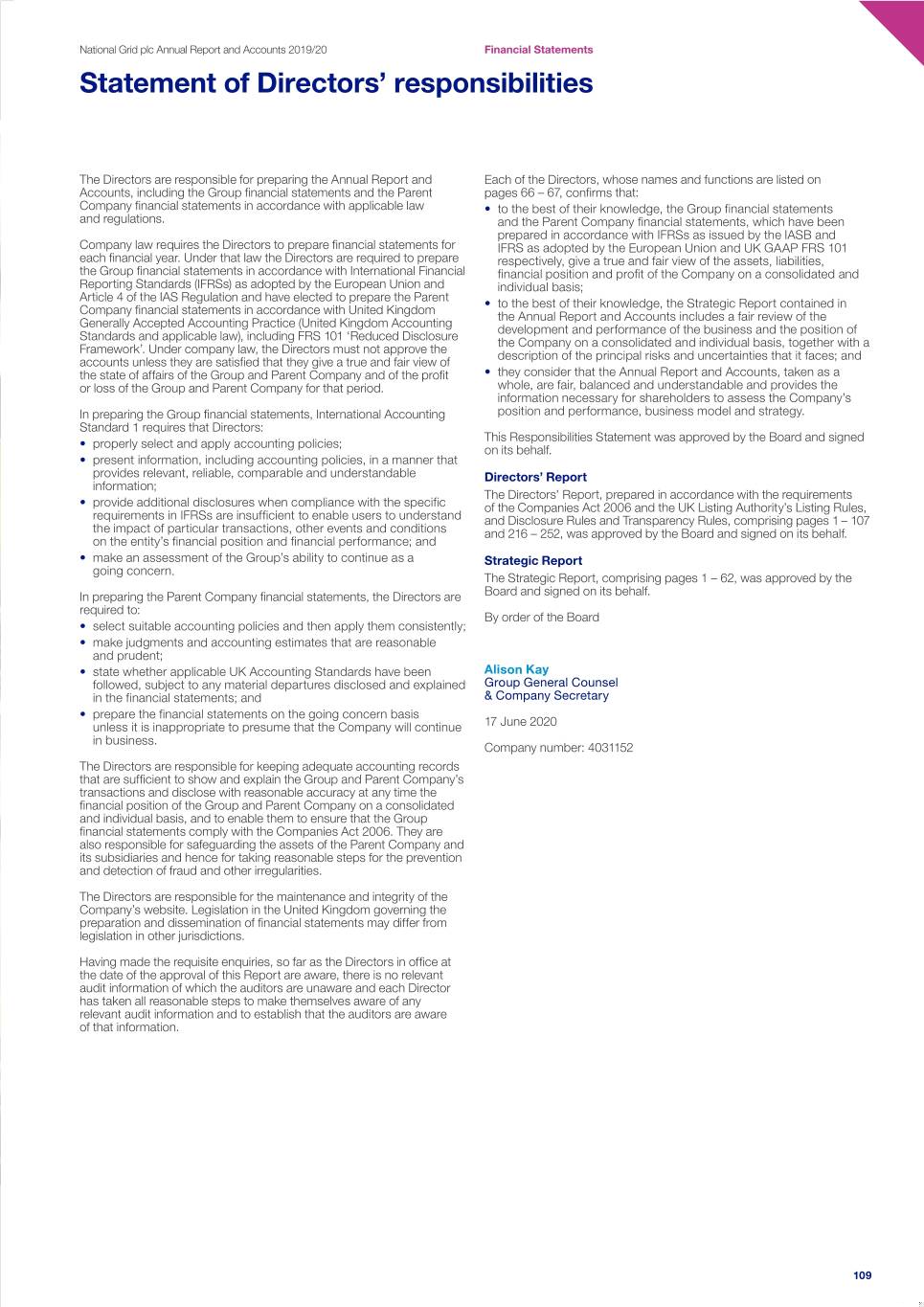 National Grid plc Annual Report and Accounts 2019/20

Financial Statements

Statement of Directors' responsibilities

The Directors are responsible for preparing the Annual Report and Accounts, including the Group financial statements and the Parent Company financial statements in accordance with applicable law and regulations.

Company law requires the Directors to prepare financial statements for each financial year. Under that law the Directors are required to prepare the Group financial statements in accordance with International Financial Reporting Standards (IFRSs) as adopted by the European Union and Article 4 of the IAS Regulation and have elected to prepare the Parent Company financial statements in accordance with United Kingdom Generally Accepted Accounting Practice (United Kingdom Accounting Standards and applicable law), including FRS 101 'Reduced Disclosure Framework'. Under company law, the Directors must not approve the accounts unless they are satisfied that they give a true and fair view of the state of affairs of the Group and Parent Company and of the profit or loss of the Group and Parent Company for that period.

In preparing the Group financial statements, International Accounting Standard 1 requires that Directors:
• properly select and apply accounting policies;
• present information, including accounting policies, in a manner that provides relevant, reliable, comparable and understandable information;
• provide additional disclosures when compliance with the specific requirements in IFRSs are insufficient to enable users to understand the impact of particular transactions, other events and conditions on the entity's financial position and financial performance; and
• make an assessment of the Group's ability to continue as a going concern.

In preparing the Parent Company financial statements, the Directors are required to:
• select suitable accounting policies and then apply them consistently;
• make judgments and accounting estimates that are reasonable and prudent;
• state whether applicable UK Accounting Standards have been followed, subject to any material departures disclosed and explained in the financial statements; and
• prepare the financial statements on the going concern basis unless it is inappropriate to presume that the Company will continue in business.

The Directors are responsible for keeping adequate accounting records that are sufficient to show and explain the Group and Parent Company's transactions and disclose with reasonable accuracy at any time the financial position of the Group and Parent Company on a consolidated and individual basis, and to enable them to ensure that the Group financial statements comply with the Companies Act 2006. They are also responsible for safeguarding the assets of the Parent Company and its subsidiaries and hence for taking reasonable steps for the prevention and detection of fraud and other irregularities.

The Directors are responsible for the maintenance and integrity of the Company's website. Legislation in the United Kingdom governing the preparation and dissemination of financial statements may differ from legislation in other jurisdictions.

Having made the requisite enquiries, so far as the Directors in office at the date of the approval of this Report are aware, there is no relevant audit information of which the auditors are unaware and each Director has taken all reasonable steps to make themselves aware of any relevant audit information and to establish that the auditors are aware of that information.

Each of the Directors, whose names and functions are listed on pages 66 – 67, confirms that:
• to the best of their knowledge, the Group financial statements and the Parent Company financial statements, which have been prepared in accordance with IFRSs as issued by the IASB and IFRS as adopted by the European Union and UK GAAP FRS 101 respectively, give a true and fair view of the assets, liabilities, financial position and profit of the Company on a consolidated and individual basis;
• to the best of their knowledge, the Strategic Report contained in the Annual Report and Accounts includes a fair review of the development and performance of the business and the position of the Company on a consolidated and individual basis, together with a description of the principal risks and uncertainties that it faces; and
• they consider that the Annual Report and Accounts, taken as a whole, are fair, balanced and understandable and provides the information necessary for shareholders to assess the Company's position and performance, business model and strategy.

This Responsibilities Statement was approved by the Board and signed on its behalf.

Directors' Report
The Directors' Report, prepared in accordance with the requirements of the Companies Act 2006 and the UK Listing Authority's Listing Rules, and Disclosure Rules and Transparency Rules, comprising pages 1 – 107 and 216 – 252, was approved by the Board and signed on its behalf.

Strategic Report
The Strategic Report, comprising pages 1 – 62, was approved by the Board and signed on its behalf.

By order of the Board

Alison Kay
Group General Counsel
& Company Secretary

17 June 2020

Company number: 4031152

109